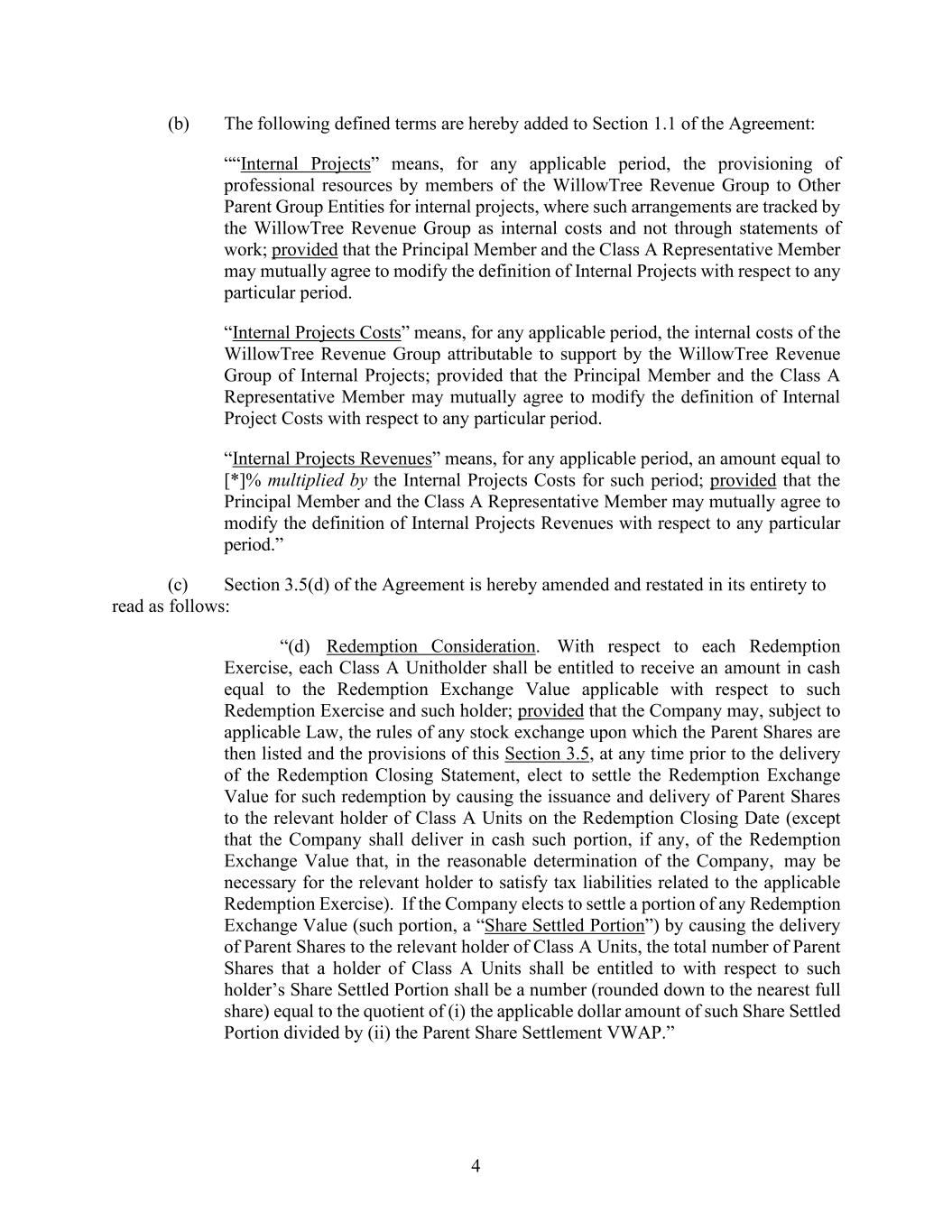 (b) The following defined terms are hereby added to Section 1.1 of the Agreement:

““Internal Projects” means, for any applicable period, the provisioning of professional resources by members of the WillowTree Revenue Group to Other Parent Group Entities for internal projects, where such arrangements are tracked by the WillowTree Revenue Group as internal costs and not through statements of work; provided that the Principal Member and the Class A Representative Member may mutually agree to modify the definition of Internal Projects with respect to any particular period.

“Internal Projects Costs” means, for any applicable period, the internal costs of the WillowTree Revenue Group attributable to support by the WillowTree Revenue Group of Internal Projects; provided that the Principal Member and the Class A Representative Member may mutually agree to modify the definition of Internal Project Costs with respect to any particular period.

“Internal Projects Revenues” means, for any applicable period, an amount equal to [*]% multiplied by the Internal Projects Costs for such period; provided that the Principal Member and the Class A Representative Member may mutually agree to modify the definition of Internal Projects Revenues with respect to any particular period.”

(c) Section 3.5(d) of the Agreement is hereby amended and restated in its entirety to read as follows:

“(d) Redemption Consideration. With respect to each Redemption Exercise, each Class A Unitholder shall be entitled to receive an amount in cash equal to the Redemption Exchange Value applicable with respect to such Redemption Exercise and such holder; provided that the Company may, subject to applicable Law, the rules of any stock exchange upon which the Parent Shares are then listed and the provisions of this Section 3.5, at any time prior to the delivery of the Redemption Closing Statement, elect to settle the Redemption Exchange Value for such redemption by causing the issuance and delivery of Parent Shares to the relevant holder of Class A Units on the Redemption Closing Date (except that the Company shall deliver in cash such portion, if any, of the Redemption Exchange Value that, in the reasonable determination of the Company, may be necessary for the relevant holder to satisfy tax liabilities related to the applicable Redemption Exercise). If the Company elects to settle a portion of any Redemption Exchange Value (such portion, a “Share Settled Portion”) by causing the delivery of Parent Shares to the relevant holder of Class A Units, the total number of Parent Shares that a holder of Class A Units shall be entitled to with respect to such holder’s Share Settled Portion shall be a number (rounded down to the nearest full share) equal to the quotient of (i) the applicable dollar amount of such Share Settled Portion divided by (ii) the Parent Share Settlement VWAP.”

4